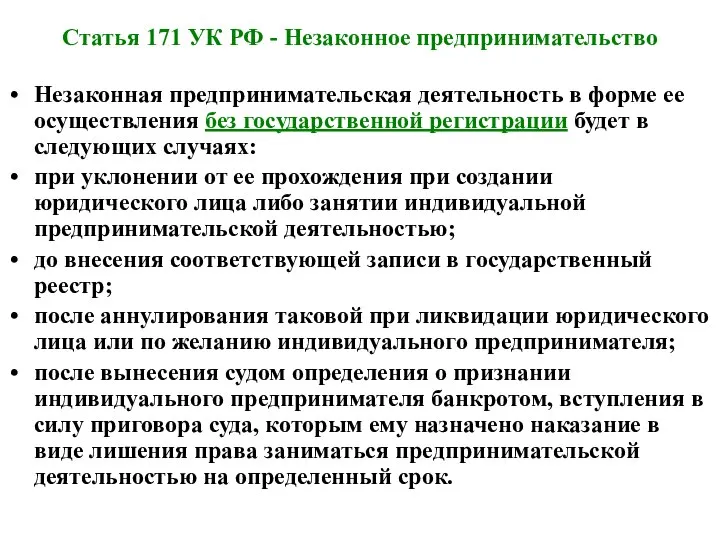 Статья 171 УК РФ - Незаконное предпринимательство

• Незаконная предпринимательская деятельность в форме ее осуществления без государственной регистрации будет в следующих случаях:
• при уклонении от ее прохождения при создании юридического лица либо занятии индивидуальной предпринимательской деятельностью;
• до внесения соответствующей записи в государственный реестр;
• после аннулирования таковой при ликвидации юридического лица или по желанию индивидуального предпринимателя;
• после вынесения судом определения о признании индивидуального предпринимателя банкротом, вступления в силу приговора суда, которым ему назначено наказание в виде лишения права заниматься предпринимательской деятельностью на определенный срок.